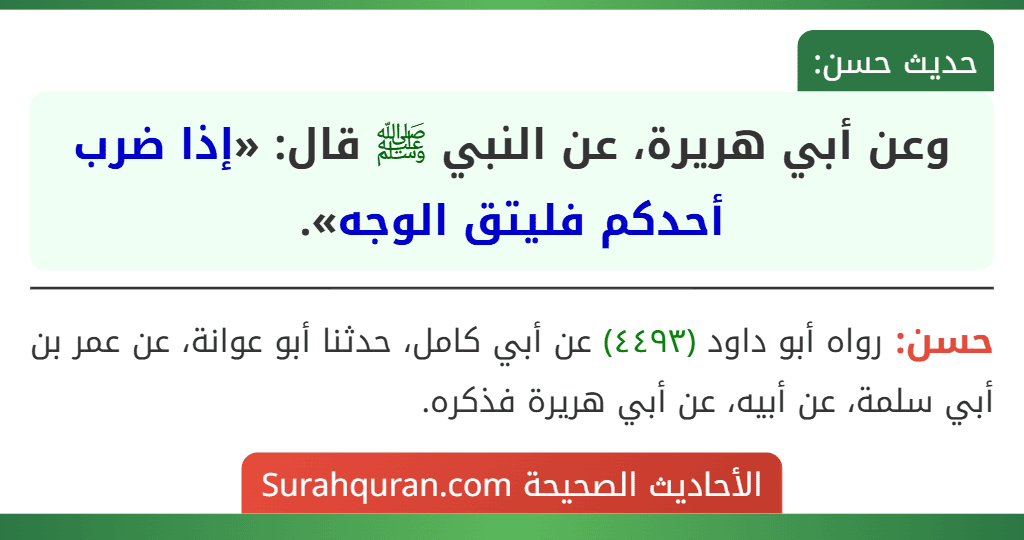 حديث حسن:

وعن أبي هريرة، عن النبي ﷺ قال: «إذا ضرب أحدكم فليتق الوجه».

حسن: رواه أبو داود (٤٤٩٣) عن أبي كامل، حدثنا أبو عوانة، عن عمر بن أبي سلمة، عن أبيه، عن أبي هريرة فذكره.

الأحاديث الصحيحة Surahquran.com